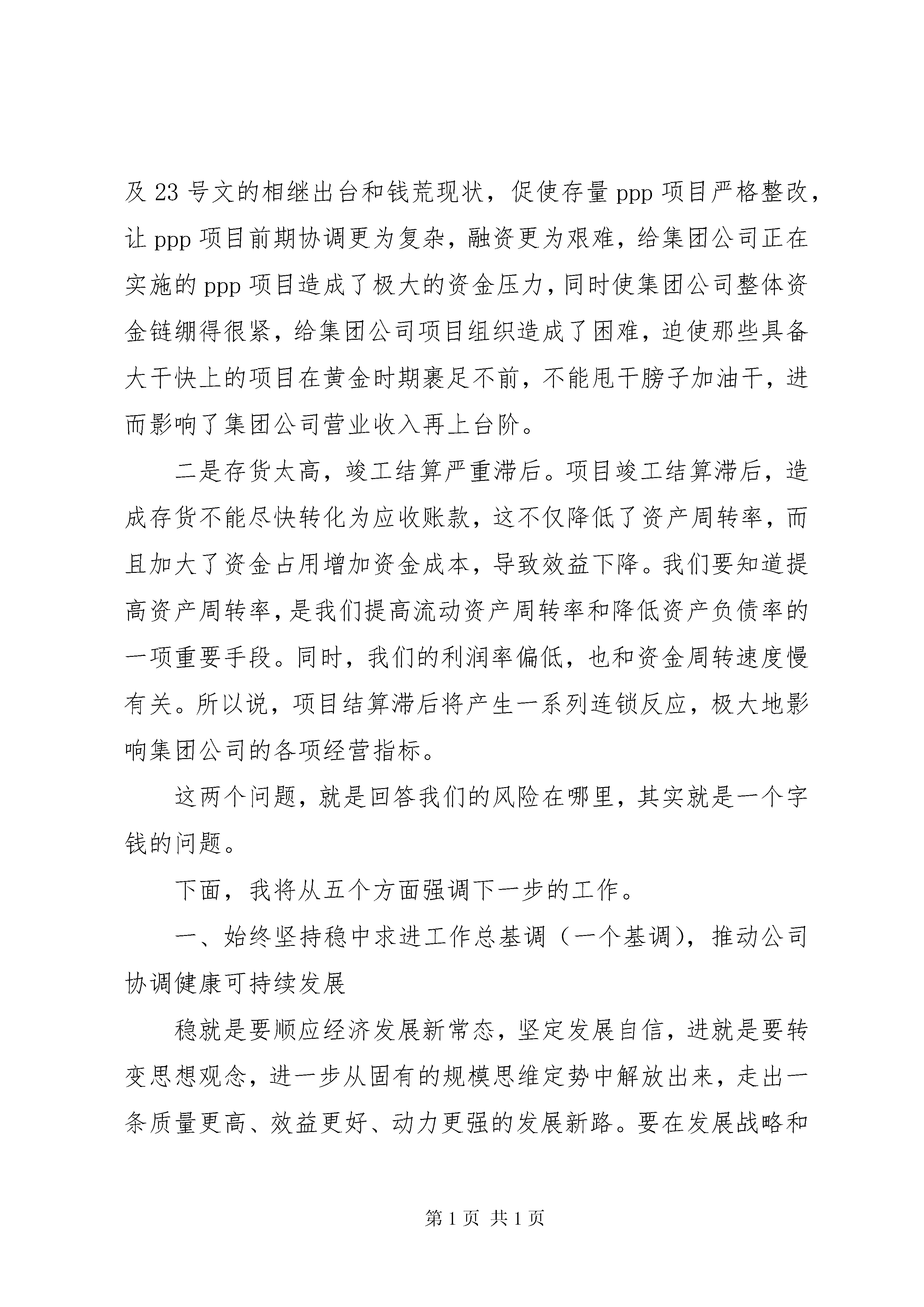 及 23 号文的相继出台和钱荒现状，促使存量 ppp 项目严格整改，让 ppp 项目前期协调更为复杂，融资更为艰难，给集团公司正在实施的 ppp 项目造成了极大的资金压力，同时使集团公司整体资金链绷得很紧，给集团公司项目组织造成了困难，迫使那些具备大干快上的项目在黄金时期裹足不前，不能甩干膀子加油干，进而影响了集团公司营业收入再上台阶。

二是存货太高，竣工结算严重滞后。项目竣工结算滞后，造成存货不能尽快转化为应收账款，这不仅降低了资产周转率，而且加大了资金占用增加资金成本，导致效益下降。我们要知道提高资产周转率，是我们提高流动资产周转率和降低资产负债率的一项重要手段。同时，我们的利润率偏低，也和资金周转速度慢有关。所以说，项目结算滞后将产生一系列连锁反应，极大地影响集团公司的各项经营指标。

这两个问题，就是回答我们的风险在哪里，其实就是一个字钱的问题。

下面，我将从五个方面强调下一步的工作。

一、始终坚持稳中求进工作总基调（一个基调），推动公司协调健康可持续发展

稳就是要顺应经济发展新常态，坚定发展自信，进就是要转变思想观念，进一步从固有的规模思维定势中解放出来，走出一条质量更高、效益更好、动力更强的发展新路。要在发展战略和

第 1 页 共 1 页